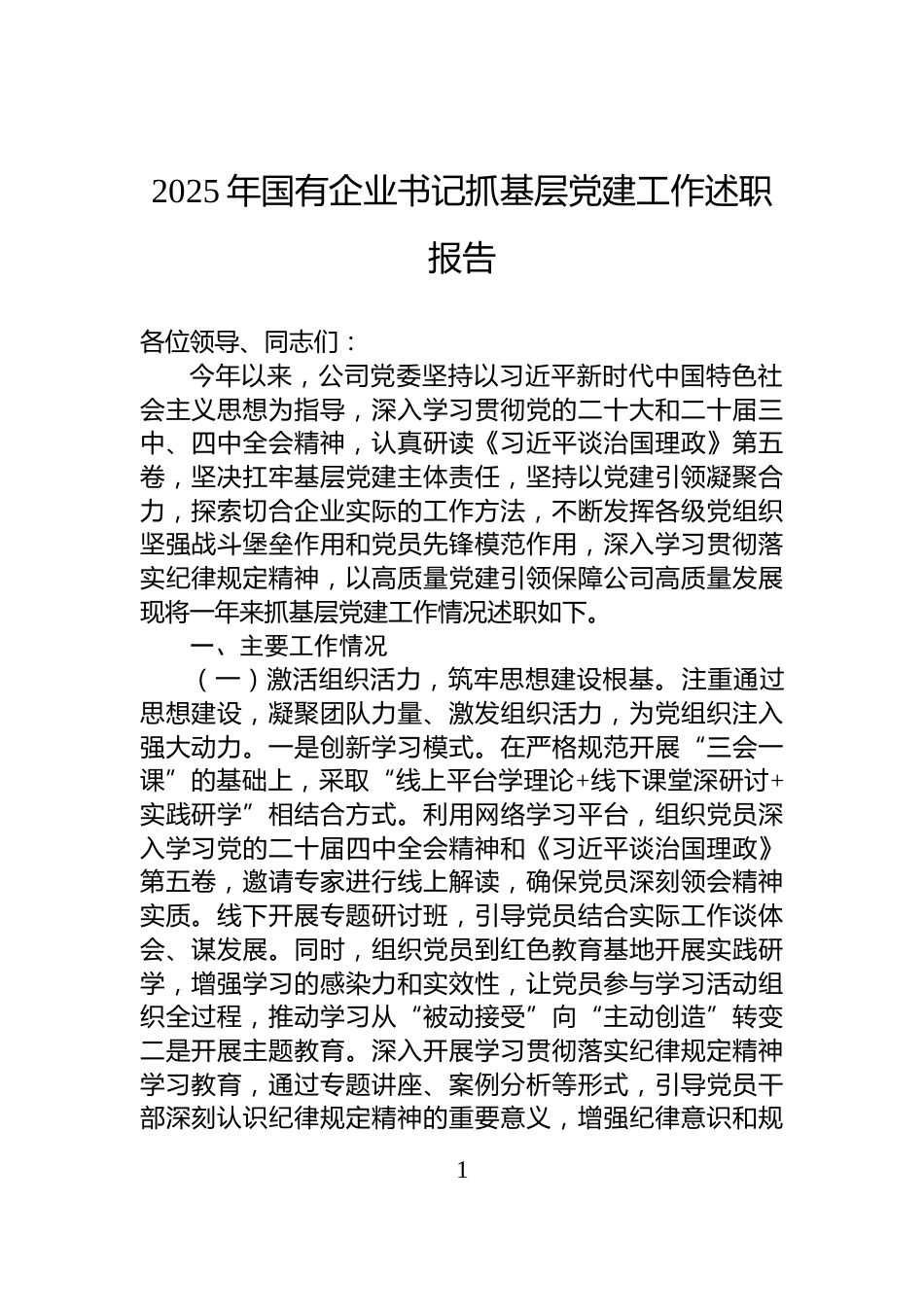 2025年国有企业书记抓基层党建工作述职报告

各位领导、同志们：

今年以来，公司党委坚持以习近平新时代中国特色社会主义思想为指导，深入学习贯彻党的二十大和二十届三中、四中全会精神，认真研读《习近平谈治国理政》第五卷，坚决扛牢基层党建主体责任，坚持以党建引领凝聚合力，探索切合企业实际的工作方法，不断发挥各级党组织坚强战斗堡垒作用和党员先锋模范作用，深入学习贯彻落实纪律规定精神，以高质量党建引领保障公司高质量发展现将一年来抓基层党建工作情况述职如下。

一、主要工作情况

（一）激活组织活力，筑牢思想建设根基。注重通过思想建设，凝聚团队力量、激发组织活力，为党组织注入强大动力。一是创新学习模式。在严格规范开展“三会一课”的基础上，采取“线上平台学理论+线下课堂深研讨+实践研学”相结合方式。利用网络学习平台，组织党员深入学习党的二十届四中全会精神和《习近平谈治国理政》第五卷，邀请专家进行线上解读，确保党员深刻领会精神实质。线下开展专题研讨班，引导党员结合实际工作谈体会、谋发展。同时，组织党员到红色教育基地开展实践研学，增强学习的感染力和实效性，让党员参与学习活动组织全过程，推动学习从“被动接受”向“主动创造”转变二是开展主题教育。深入开展学习贯彻落实纪律规定精神学习教育，通过专题讲座、案例分析等形式，引导党员干部深刻认识纪律规定精神的重要意义，增强纪律意识和规

1